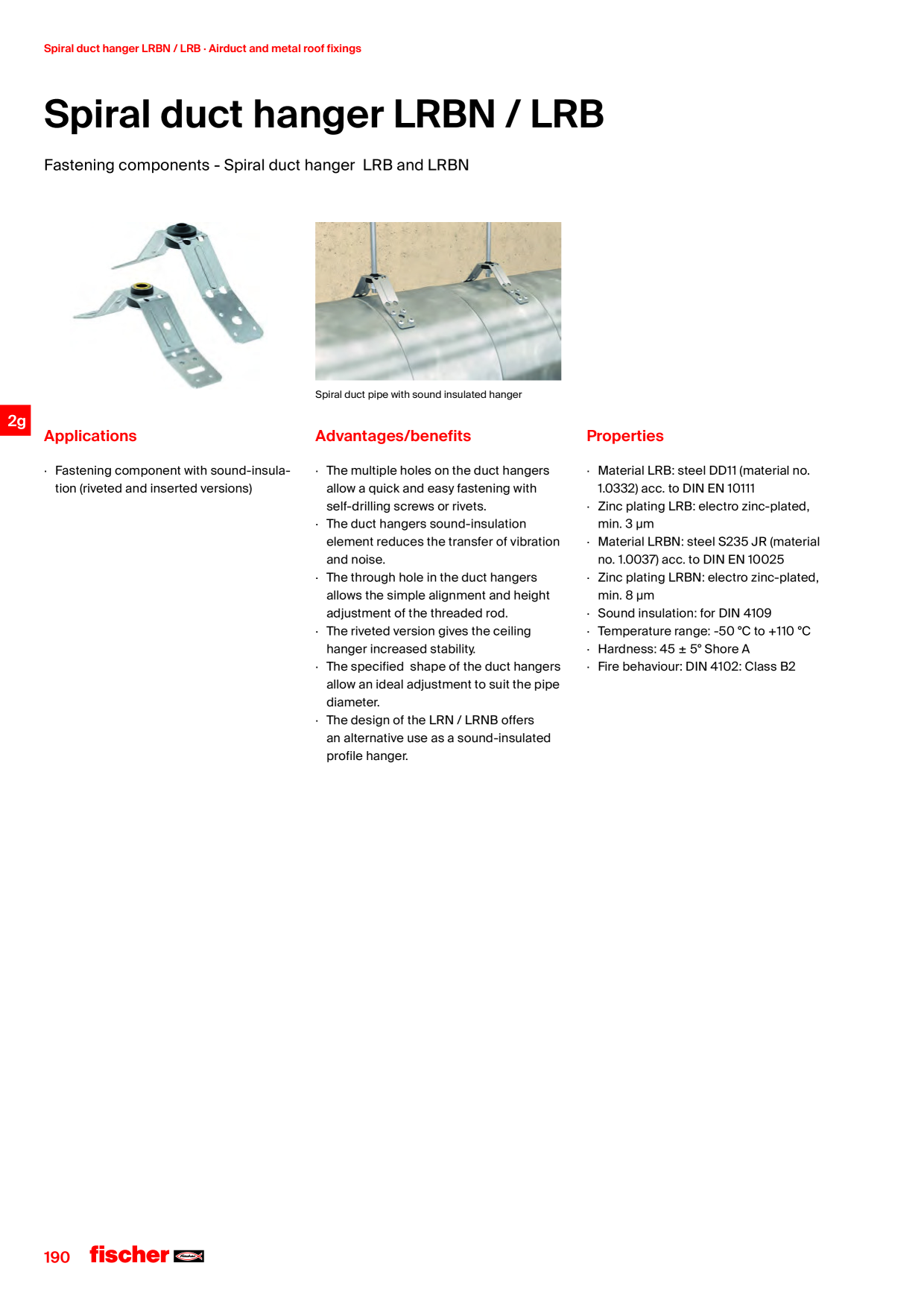 Spiral duct hanger LRBN / LRB · Airduct and metal roof fixings

Spiral duct hanger LRBN / LRB

Fastening components - Spiral duct hanger LRB and LRBN

Spiral duct pipe with sound insulated hanger

2g

Applications

· Fastening component with sound-insulation (riveted and inserted versions)

Advantages/benefits

· The multiple holes on the duct hangers allow a quick and easy fastening with self-drilling screws or rivets.
· The duct hangers sound-insulation element reduces the transfer of vibration and noise.
· The through hole in the duct hangers allows the simple alignment and height adjustment of the threaded rod.
· The riveted version gives the ceiling hanger increased stability.
· The specified shape of the duct hangers allow an ideal adjustment to suit the pipe diameter.
· The design of the LRN / LRNB offers an alternative use as a sound-insulated profile hanger.

Properties

· Material LRB: steel DD11 (material no. 1.0332) acc. to DIN EN 10111
· Zinc plating LRB: electro zinc-plated, min. 3 µm
· Material LRBN: steel S235 JR (material no. 1.0037) acc. to DIN EN 10025
· Zinc plating LRBN: electro zinc-plated, min. 8 µm
· Sound insulation: for DIN 4109
· Temperature range: -50 °C to +110 °C
· Hardness: 45 ± 5° Shore A
· Fire behaviour: DIN 4102: Class B2

190 fischer